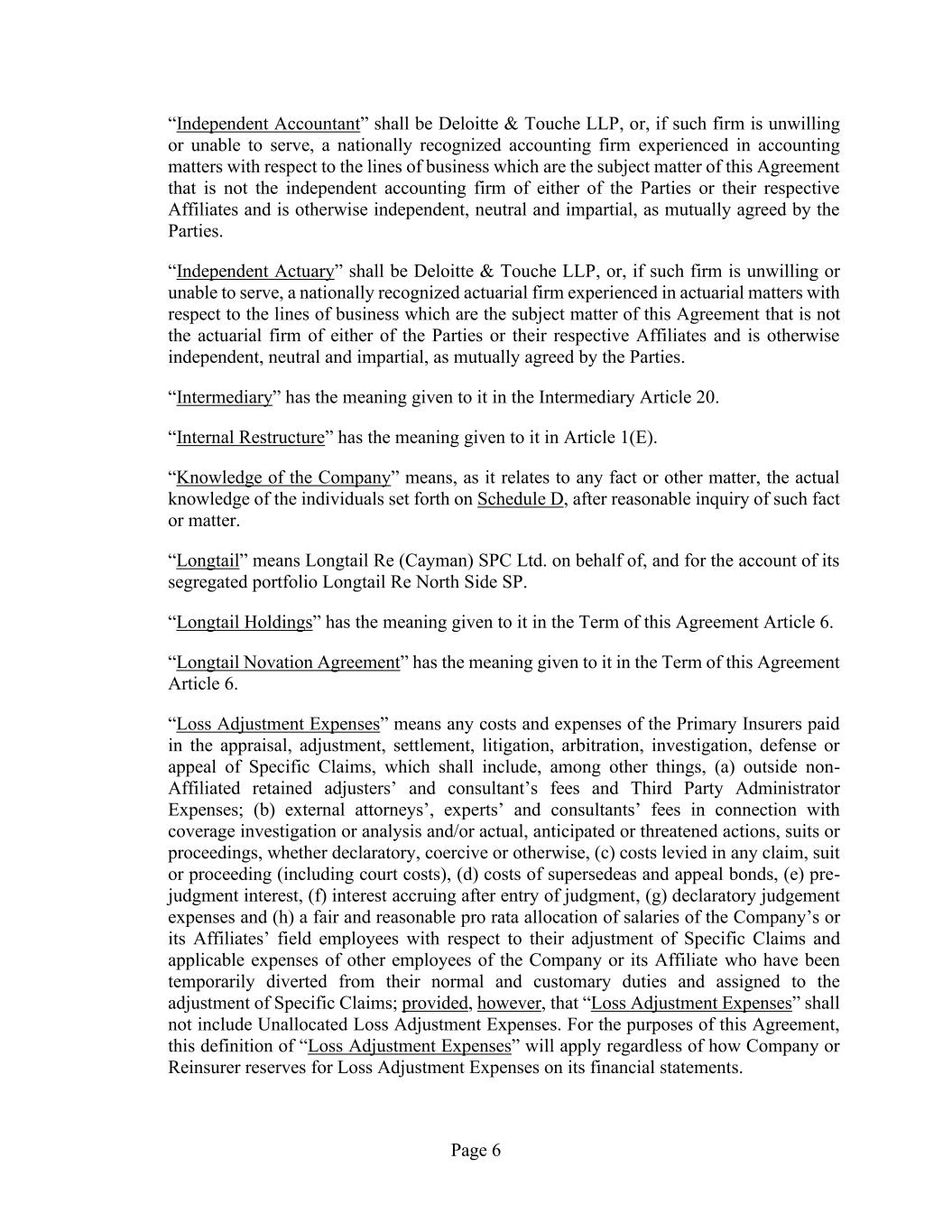 “Independent Accountant” shall be Deloitte & Touche LLP, or, if such firm is unwilling or unable to serve, a nationally recognized accounting firm experienced in accounting matters with respect to the lines of business which are the subject matter of this Agreement that is not the independent accounting firm of either of the Parties or their respective Affiliates and is otherwise independent, neutral and impartial, as mutually agreed by the Parties.

“Independent Actuary” shall be Deloitte & Touche LLP, or, if such firm is unwilling or unable to serve, a nationally recognized actuarial firm experienced in actuarial matters with respect to the lines of business which are the subject matter of this Agreement that is not the actuarial firm of either of the Parties or their respective Affiliates and is otherwise independent, neutral and impartial, as mutually agreed by the Parties.

“Intermediary” has the meaning given to it in the Intermediary Article 20.

“Internal Restructure” has the meaning given to it in Article 1(E).

“Knowledge of the Company” means, as it relates to any fact or other matter, the actual knowledge of the individuals set forth on Schedule D, after reasonable inquiry of such fact or matter.

“Longtail” means Longtail Re (Cayman) SPC Ltd. on behalf of, and for the account of its segregated portfolio Longtail Re North Side SP.

“Longtail Holdings” has the meaning given to it in the Term of this Agreement Article 6.

“Longtail Novation Agreement” has the meaning given to it in the Term of this Agreement Article 6.

“Loss Adjustment Expenses” means any costs and expenses of the Primary Insurers paid in the appraisal, adjustment, settlement, litigation, arbitration, investigation, defense or appeal of Specific Claims, which shall include, among other things, (a) outside non-Affiliated retained adjusters’ and consultant’s fees and Third Party Administrator Expenses; (b) external attorneys’, experts’ and consultants’ fees in connection with coverage investigation or analysis and/or actual, anticipated or threatened actions, suits or proceedings, whether declaratory, coercive or otherwise, (c) costs levied in any claim, suit or proceeding (including court costs), (d) costs of supersedeas and appeal bonds, (e) pre-judgment interest, (f) interest accruing after entry of judgment, (g) declaratory judgement expenses and (h) a fair and reasonable pro rata allocation of salaries of the Company’s or its Affiliates’ field employees with respect to their adjustment of Specific Claims and applicable expenses of other employees of the Company or its Affiliate who have been temporarily diverted from their normal and customary duties and assigned to the adjustment of Specific Claims; provided, however, that “Loss Adjustment Expenses” shall not include Unallocated Loss Adjustment Expenses. For the purposes of this Agreement, this definition of “Loss Adjustment Expenses” will apply regardless of how Company or Reinsurer reserves for Loss Adjustment Expenses on its financial statements.

Page 6